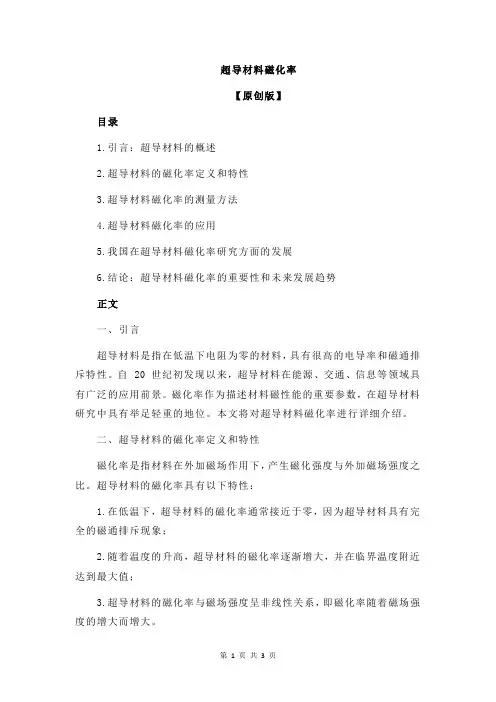 超导材料磁化率

【原创版】

目录

1.引言：超导材料的概述

2.超导材料的磁化率定义和特性

3.超导材料磁化率的测量方法

4.超导材料磁化率的应用

5.我国在超导材料磁化率研究方面的发展

6.结论：超导材料磁化率的重要性和未来发展趋势

正文

一、引言

超导材料是指在低温下电阻为零的材料，具有很高的电导率和磁通排斥特性。自 20 世纪初发现以来，超导材料在能源、交通、信息等领域具有广泛的应用前景。磁化率作为描述材料磁性能的重要参数，在超导材料研究中具有举足轻重的地位。本文将对超导材料磁化率进行详细介绍。

二、超导材料的磁化率定义和特性

磁化率是指材料在外加磁场作用下，产生磁化强度与外加磁场强度之比。超导材料的磁化率具有以下特性：

1.在低温下，超导材料的磁化率通常接近于零，因为超导材料具有完全的磁通排斥现象；

2.随着温度的升高，超导材料的磁化率逐渐增大，并在临界温度附近达到最大值；

3.超导材料的磁化率与磁场强度呈非线性关系，即磁化率随着磁场强度的增大而增大。

第 1 页 共 3 页